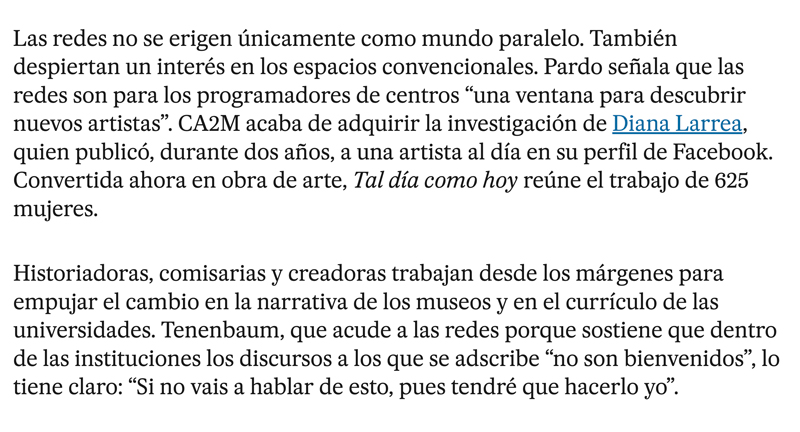 Las redes no se erigen únicamente como mundo paralelo. También despiertan un interés en los espacios convencionales. Pardo señala que las redes son para los programadores de centros “una ventana para descubrir nuevos artistas”. CA2M acaba de adquirir la investigación de Diana Larrea, quien publicó, durante dos años, a una artista al día en su perfil de Facebook. Convertida ahora en obra de arte, Tal día como hoy reúne el trabajo de 625 mujeres.

Historiadoras, comisarias y creadoras trabajan desde los márgenes para empujar el cambio en la narrativa de los museos y en el currículo de las universidades. Tenenbaum, que acude a las redes porque sostiene que dentro de las instituciones los discursos a los que se adscribe “no son bienvenidos”, lo tiene claro: “Si no vais a hablar de esto, pues tendré que hacerlo yo”.